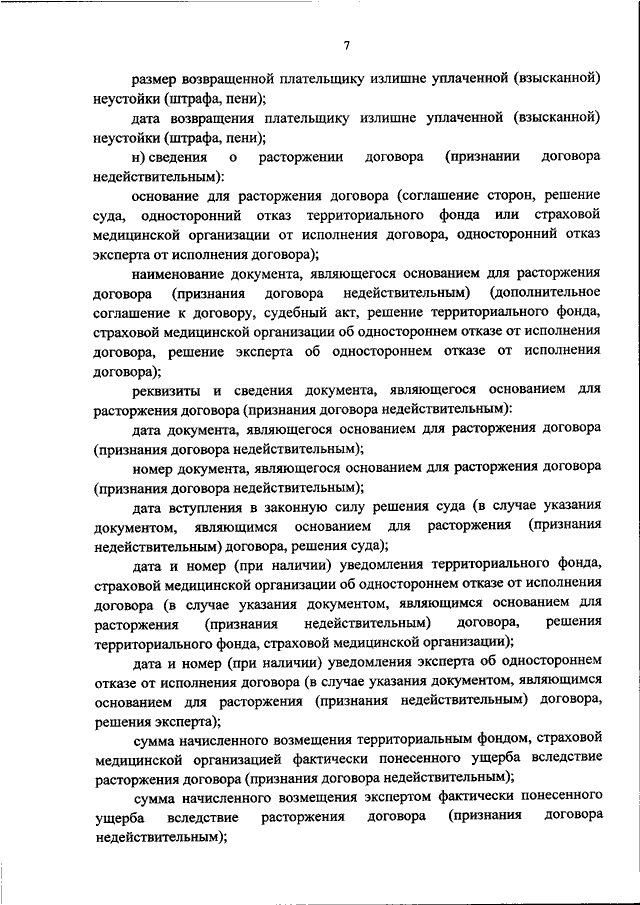 7

размер возвращенной плательщику излишне уплаченной (взысканной) неустойки (штрафа, пени);

дата возвращения плательщику излишне уплаченной (взысканной) неустойки (штрафа, пени);

н) сведения о расторжении договора (признании договора недействительным):

основание для расторжения договора (соглашение сторон, решение суда, односторонний отказ территориального фонда или страховой медицинской организации от исполнения договора, односторонний отказ эксперта от исполнения договора);

наименование документа, являющегося основанием для расторжения договора (признания договора недействительным) (дополнительное соглашение к договору, судебный акт, решение территориального фонда, страховой медицинской организации об одностороннем отказе от исполнения договора, решение эксперта об одностороннем отказе от исполнения договора);

реквизиты и сведения документа, являющегося основанием для расторжения договора (признания договора недействительным):

дата документа, являющегося основанием для расторжения договора (признания договора недействительным);

номер документа, являющегося основанием для расторжения договора (признания договора недействительным);

дата вступления в законную силу решения суда (в случае указания документом, являющимся основанием для расторжения (признания недействительным) договора, решения суда);

дата и номер (при наличии) уведомления территориального фонда, страховой медицинской организации об одностороннем отказе от исполнения договора (в случае указания документом, являющимся основанием для расторжения (признания недействительным) договора, решения территориального фонда, страховой медицинской организации);

дата и номер (при наличии) уведомления эксперта об одностороннем отказе от исполнения договора (в случае указания документом, являющимся основанием для расторжения (признания недействительным) договора, решения эксперта);

сумма начисленного возмещения территориальным фондом, страховой медицинской организацией фактически понесенного ущерба вследствие расторжения договора (признания договора недействительным);

сумма начисленного возмещения экспертом фактически понесенного ущерба вследствие расторжения договора (признания договора недействительным);